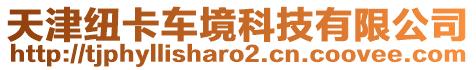 天津纽卡车境科技有限公司
http://tjphyllisharo2.cn.coovee.com